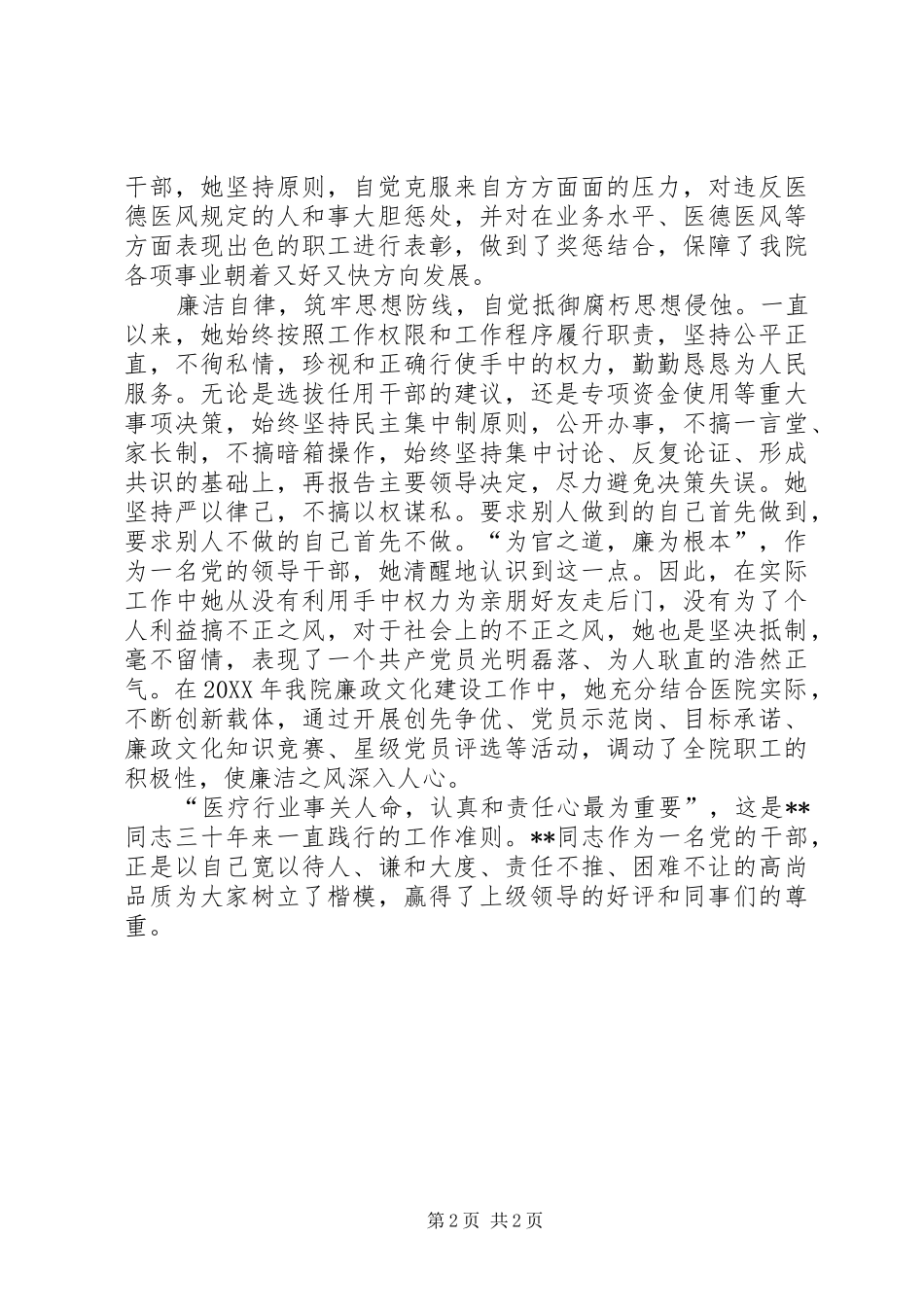 干部，她坚持原则，自觉克服来自方方面面的压力，对违反医德医风规定的人和事大胆惩处，并对在业务水平、医德医风等方面表现出色的职工进行表彰，做到了奖惩结合，保障了我院各项事业朝着又好又快方向发展。

廉洁自律，筑牢思想防线，自觉抵御腐朽思想侵蚀。一直以来，她始终按照工作权限和工作程序履行职责，坚持公平正直，不徇私情，珍视和正确行使手中的权力，勤勤恳恳为人民服务。无论是选拔任用干部的建议，还是专项资金使用等重大事项决策，始终坚持民主集中制原则，公开办事，不搞一言堂、家长制，不搞暗箱操作，始终坚持集中讨论、反复论证、形成共识的基础上，再报告主要领导决定，尽力避免决策失误。她坚持严以律己，不搞以权谋私。要求别人做到的自己首先做到，要求别人不做的自己首先不做。“为官之道，廉为根本”，作为一名党的领导干部，她清醒地认识到这一点。因此，在实际工作中她从没有利用手中权力为亲朋好友走后门，没有为了个人利益搞不正之风，对于社会上的不正之风，她也是坚决抵制，毫不留情，表现了一个共产党员光明磊落、为人耿直的浩然正气。在20XX年我院廉政文化建设工作中，她充分结合医院实际，不断创新载体，通过开展创先争优、党员示范岗、目标承诺、廉政文化知识竞赛、星级党员评选等活动，调动了全院职工的积极性，使廉洁之风深入人心。

“医疗行业事关人命，认真和责任心最为重要”，这是**同志三十年来一直践行的工作准则。**同志作为一名党的干部，正是以自己宽以待人、谦和大度、责任不推、困难不让的高尚品质为大家树立了楷模，赢得了上级领导的好评和同事们的尊重。

第2页 共2页